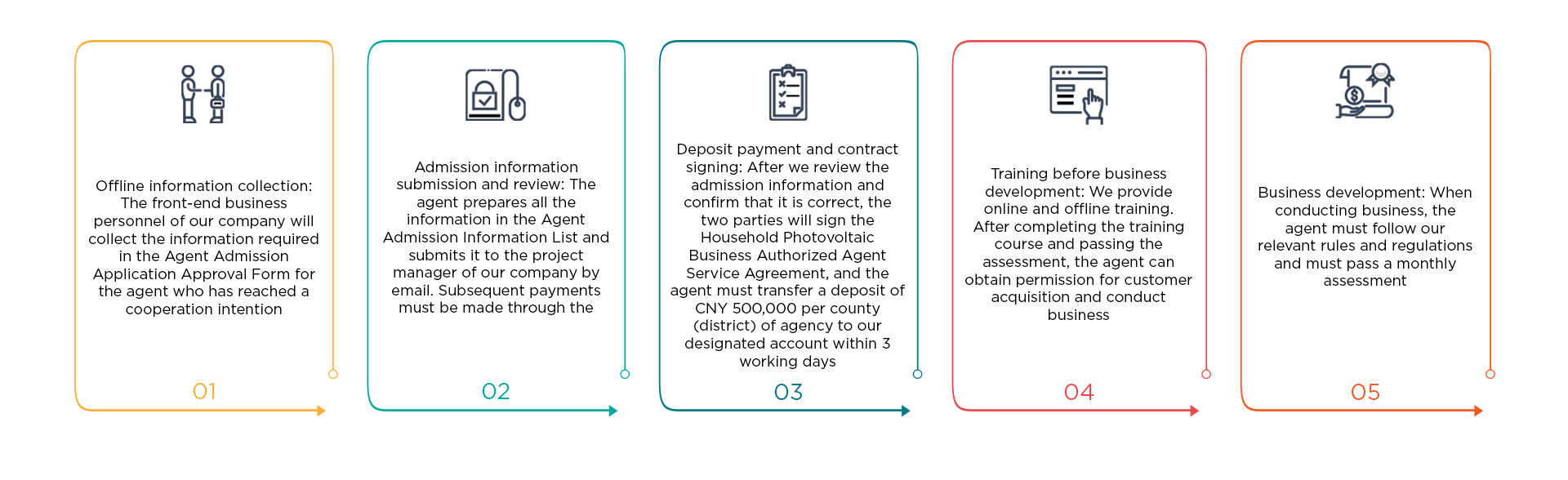 Offline information collection: The front-end business personnel of our company will collect the information required in the Agent Admission Application Approval Form for the agent who has reached a cooperation intention

01

Admission information submission and review: The agent prepares all the information in the Agent Admission Information List and submits it to the project manager of our company by email. Subsequent payments must be made through the

02

Deposit payment and contract signing: After we review the admission information and confirm that it is correct, the two parties will sign the Household Photovoltaic Business Authorized Agent Service Agreement, and the agent must transfer a deposit of CNY 500,000 per county (district) of agency to our designated account within 3 working days

03

Training before business development: We provide online and offline training. After completing the training course and passing the assessment, the agent can obtain permission for customer acquisition and conduct business

04

Business development: When conducting business, the agent must follow our relevant rules and regulations and must pass a monthly assessment

05